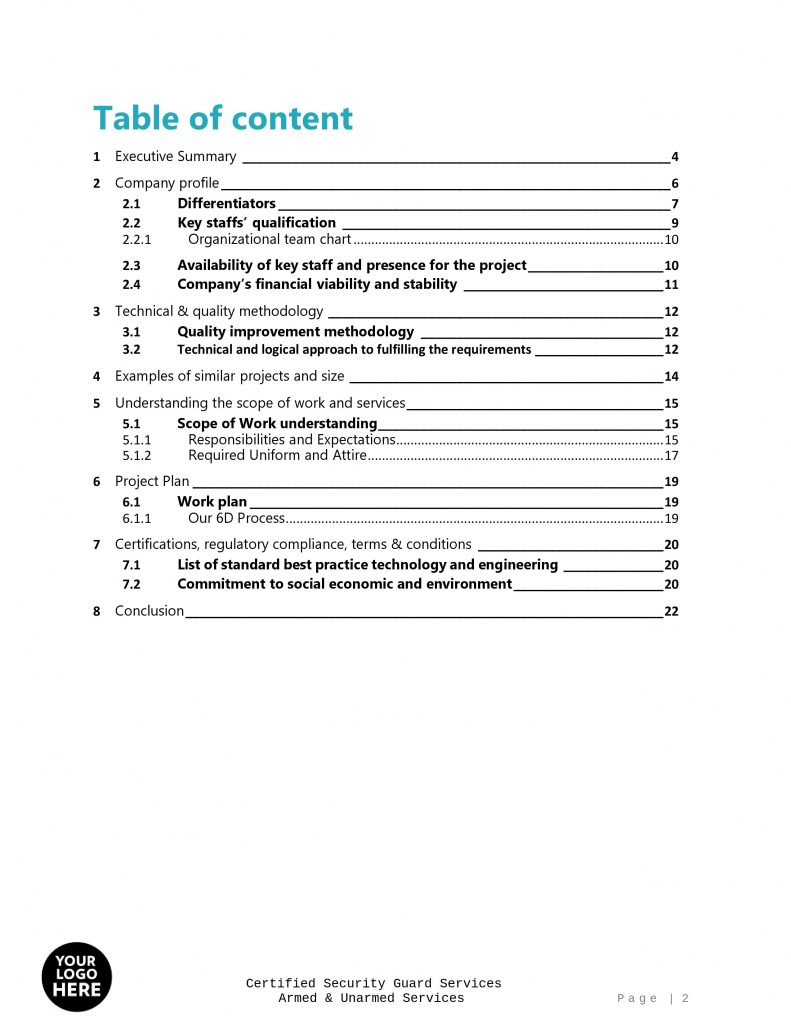 Table of content

1 Executive Summary 4

2 Company profile 6

2.1 Differentiators 7

2.2 Key staffs' qualification 9

2.2.1 Organizational team chart 10

2.3 Availability of key staff and presence for the project 10

2.4 Company's financial viability and stability 11

3 Technical & quality methodology 12

3.1 Quality improvement methodology 12

3.2 Technical and logical approach to fulfilling the requirements 12

4 Examples of similar projects and size 14

5 Understanding the scope of work and services 15

5.1 Scope of Work understanding 15

5.1.1 Responsibilities and Expectations 15

5.1.2 Required Uniform and Attire 17

6 Project Plan 19

6.1 Work plan 19

6.1.1 Our 6D Process 19

7 Certifications, regulatory compliance, terms & conditions 20

7.1 List of standard best practice technology and engineering 20

7.2 Commitment to social economic and environment 20

8 Conclusion 22

YOUR LOGO HERE

Certified Security Guard Services
Armed & Unarmed Services

Page | 2